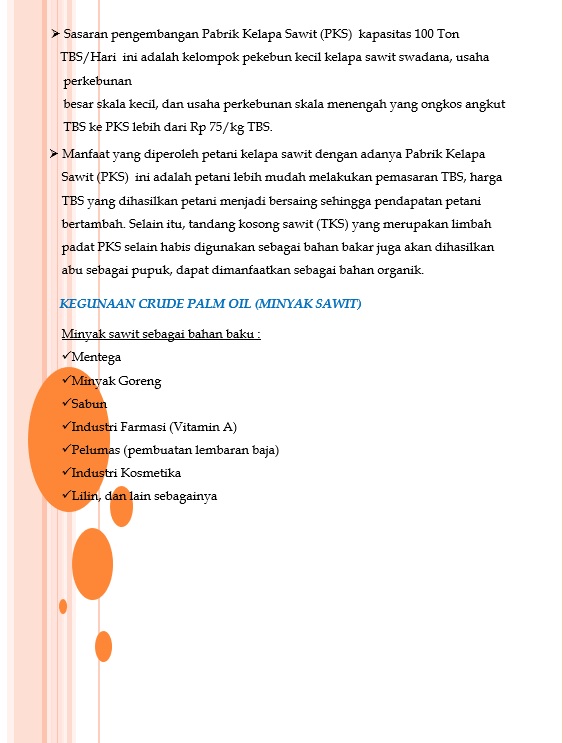 ➢ Sasaran pengembangan Pabrik Kelapa Sawit (PKS) kapasitas 100 Ton TBS/Hari ini adalah kelompok pekebun kecil kelapa sawit swadana, usaha perkebunan besar skala kecil, dan usaha perkebunan skala menengah yang ongkos angkut TBS ke PKS lebih dari Rp 75/kg TBS.

➢ Manfaat yang diperoleh petani kelapa sawit dengan adanya Pabrik Kelapa Sawit (PKS) ini adalah petani lebih mudah melakukan pemasaran TBS, harga TBS yang dihasilkan petani menjadi bersaing sehingga pendapatan petani bertambah. Selain itu, tandang kosong sawit (TKS) yang merupakan limbah padat PKS selain habis digunakan sebagai bahan bakar juga akan dihasilkan abu sebagai pupuk, dapat dimanfaatkan sebagai bahan organik.

KEGUNAAN CRUDE PALM OIL (MINYAK SAWIT)

Minyak sawit sebagai bahan baku :
✓Mentega
✓Minyak Goreng
✓Sabun
✓Industri Farmasi (Vitamin A)
✓Pelumas (pembuatan lembaran baja)
✓Industri Kosmetika
✓Lilin, dan lain sebagainya